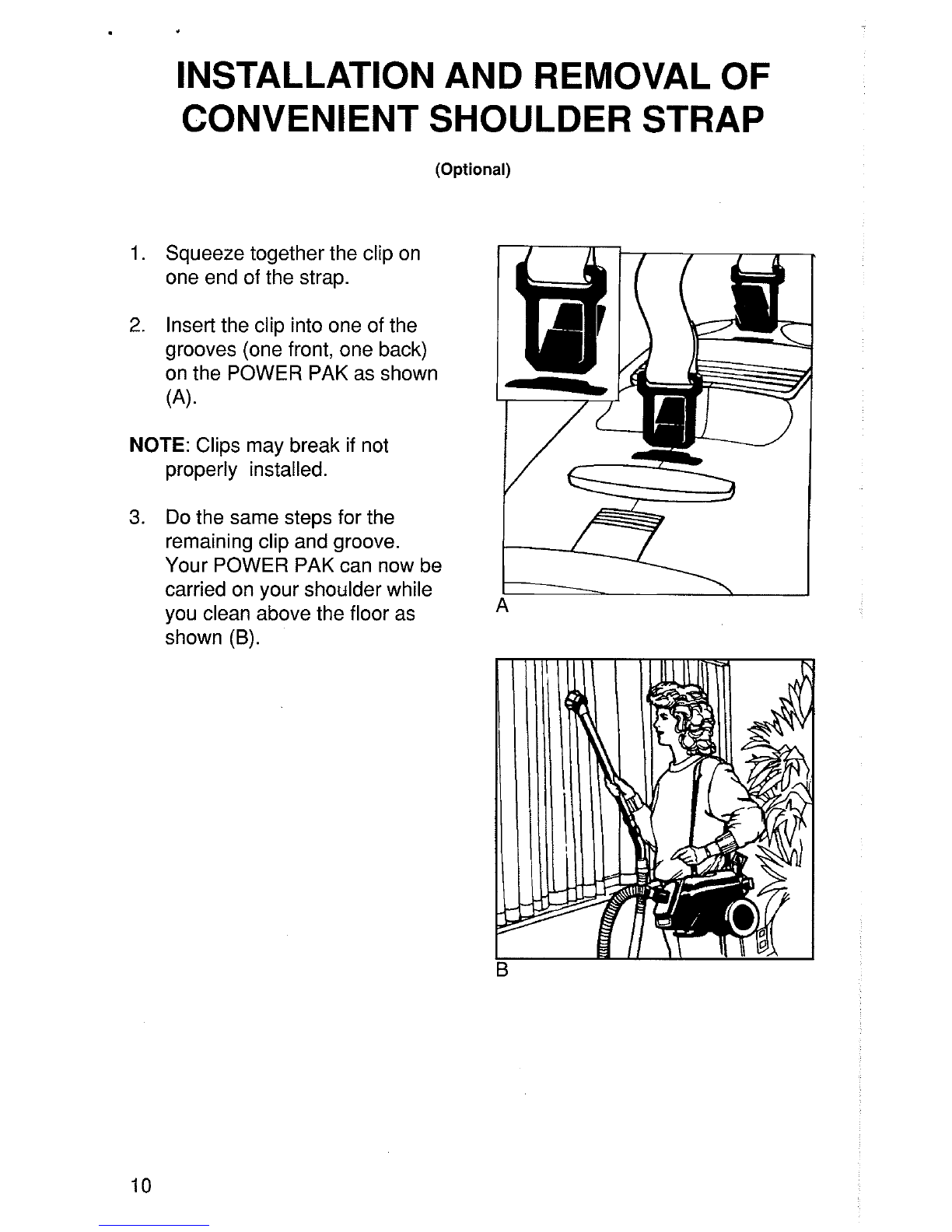 INSTALLATION AND REMOVAL OF CONVENIENT SHOULDER STRAP

(Optional)

1. Squeeze together the clip on one end of the strap.

2. Insert the clip into one of the grooves (one front, one back) on the POWER PAK as shown (A).

NOTE: Clips may break if not properly installed.

3. Do the same steps for the remaining clip and groove. Your POWER PAK can now be carried on your shoulder while you clean above the floor as shown (B).

A

B

10